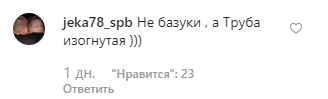 jeka78_spb Не базуки , а Труба изогнутая )))

1 дн. "Нравится": 23
Ответить